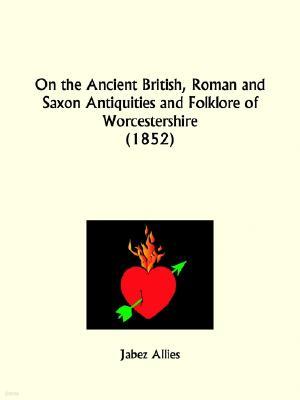 On the Ancient British, Roman and Saxon Antiquities and Folklore of Worcestershire
(1852)

Jabez Allies